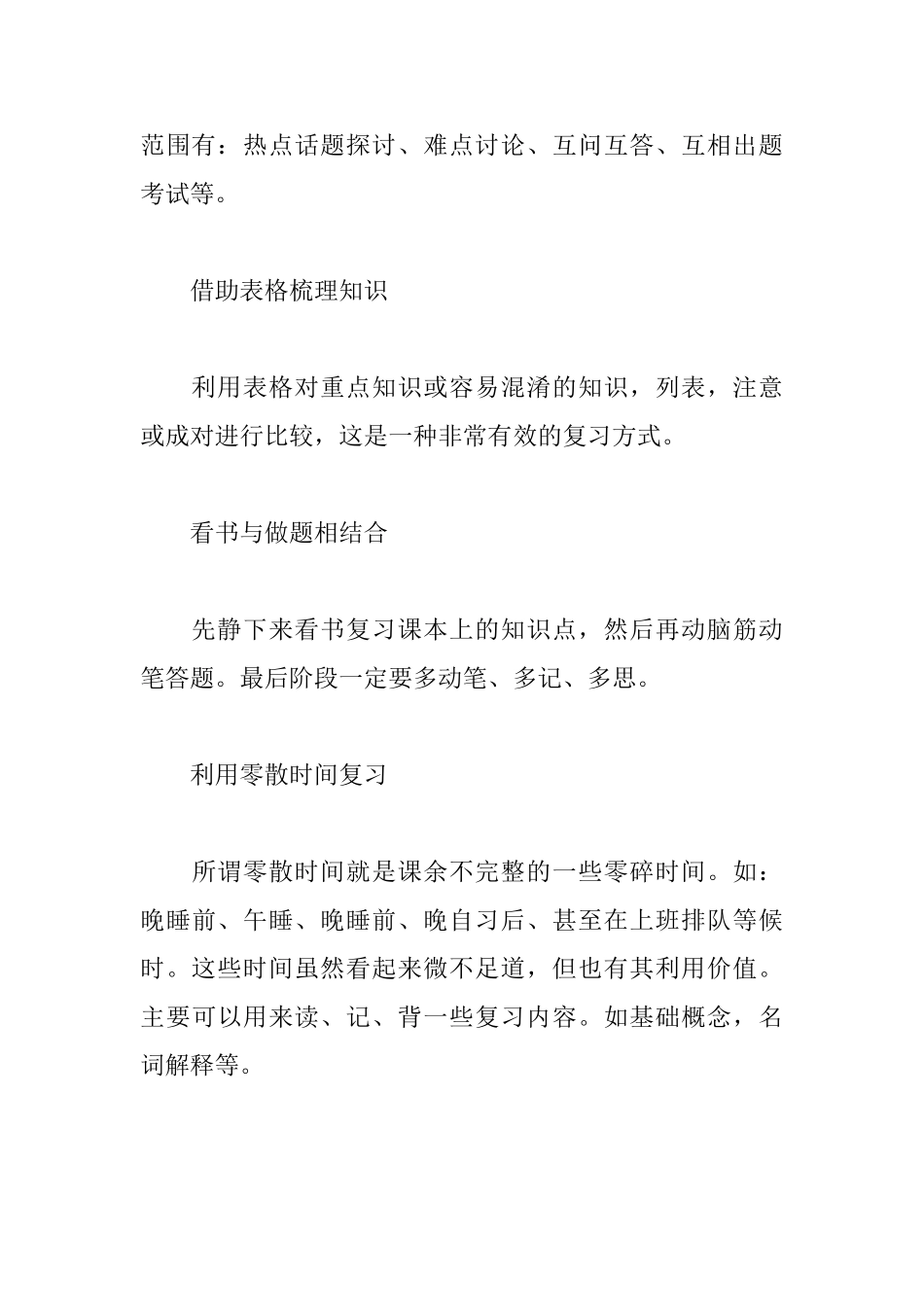 范围有：热点话题探讨、难点讨论、互问互答、互相出题考试等。

借助表格梳理知识

利用表格对重点知识或容易混淆的知识，列表，注意或成对进行比较，这是一种非常有效的复习方式。

看书与做题相结合

先静下来看书复习课本上的知识点，然后再动脑筋动笔答题。最后阶段一定要多动笔、多记、多思。

利用零散时间复习

所谓零散时间就是课余不完整的一些零碎时间。如：晚睡前、午睡、晚睡前、晚自习后、甚至在上班排队等候时。这些时间虽然看起来微不足道，但也有其利用价值。主要可以用来读、记、背一些复习内容。如基础概念，名词解释等。